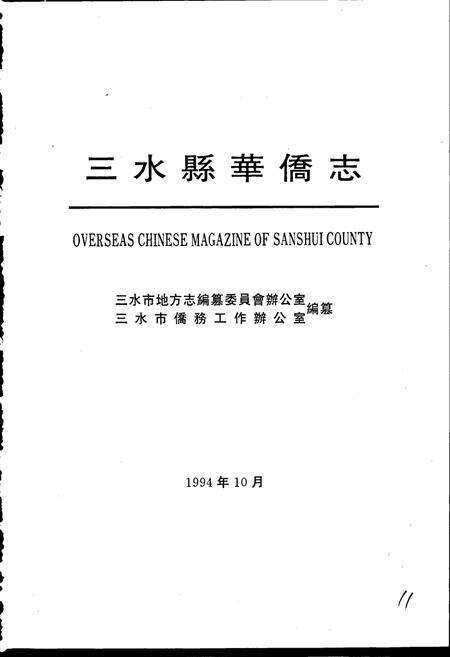 三水縣華僑志

OVERSEAS CHINESE MAGAZINE OF SANSHUI COUNTY

三水市地方志編纂委員會辦公室
三水市僑務工作辦公室
編纂

1994年10月

11